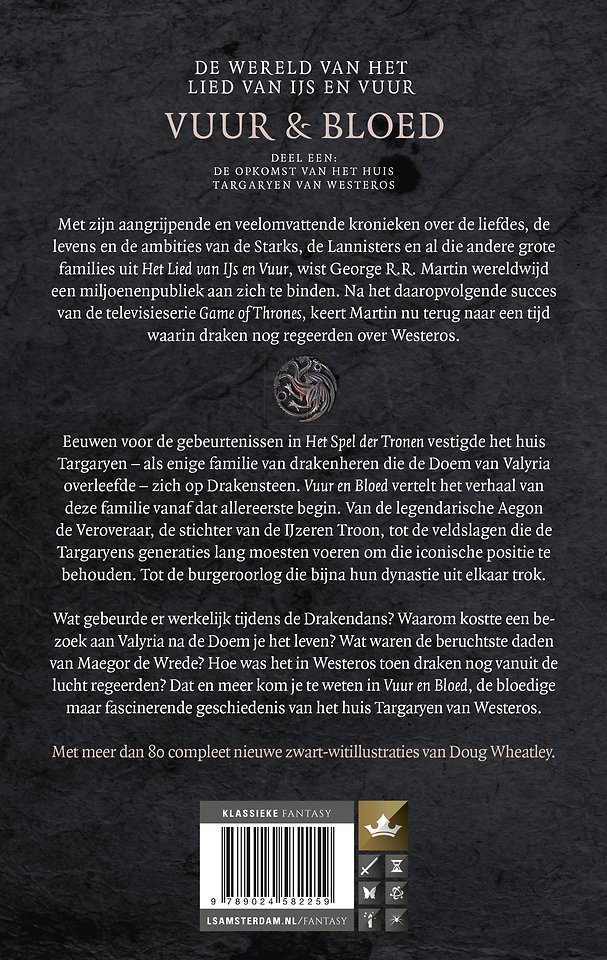 DE WERELD VAN HET
LIED VAN IJS EN VUUR

VUUR & BLOED

DEEL EEN:
DE OPKOMST VAN HET HUIS
TARGARYEN VAN WESTEROS

Met zijn aangrijpende en veelomvattende kronieken over de liefdes, de levens en de ambities van de Starks, de Lannisters en al die andere grote families uit Het Lied van IJs en Vuur, wist George R.R. Martin wereldwijd een miljoenenpubliek aan zich te binden. Na het daaropvolgende succes van de televisieserie Game of Thrones, keert Martin nu terug naar een tijd waarin draken nog regeerden over Westeros.

Eeuwen voor de gebeurtenissen in Het Spel der Tronen vestigde het huis Targaryen – als enige familie van drakenheren die de Doem van Valyria overleefde – zich op Drakensteen. Vuur en Bloed vertelt het verhaal van deze familie vanaf dat allereerste begin. Van de legendarische Aegon de Veroveraar, de stichter van de IJzeren Troon, tot de veldslagen die de Targaryens generaties lang moesten voeren om die iconische positie te behouden. Tot de burgeroorlog die bijna hun dynastie uit elkaar trok.

Wat gebeurde er werkelijk tijdens de Drakendans? Waarom kostte een bezoek aan Valyria na de Doem je het leven? Wat waren de beruchtste daden van Maegor de Wrede? Hoe was het in Westeros toen draken nog vanuit de lucht regeerden? Dat en meer kom je te weten in Vuur en Bloed, de bloedige maar fascinerende geschiedenis van het huis Targaryen van Westeros.

Met meer dan 80 compleet nieuwe zwart-witillustraties van Doug Wheatley.

KLASSIEKE FANTASY

9 789024 582259

LSAMSTERDAM.NL/FANTASY